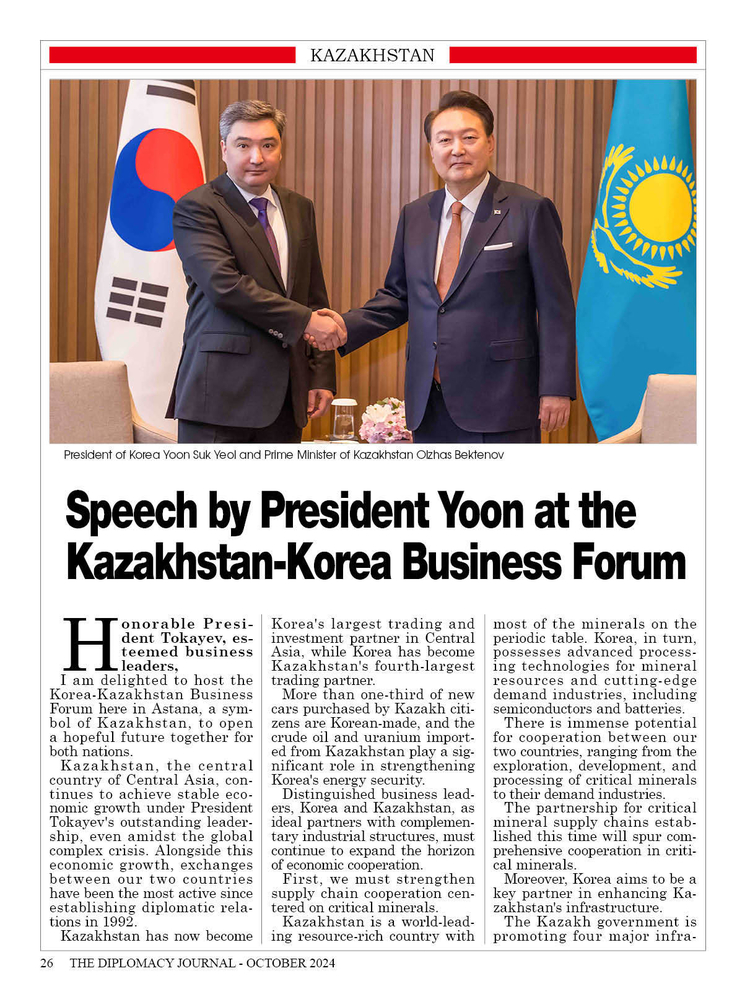 KAZAKHSTAN

President of Korea Yoon Suk Yeol and Prime Minister of Kazakhstan Olzhas Bektenov

Speech by President Yoon at the Kazakhstan-Korea Business Forum

Honorable President Tokayev, esteemed business leaders,

I am delighted to host the Korea-Kazakhstan Business Forum here in Astana, a symbol of Kazakhstan, to open a hopeful future together for both nations.

Kazakhstan, the central country of Central Asia, continues to achieve stable economic growth under President Tokayev's outstanding leadership, even amidst the global complex crisis. Alongside this economic growth, exchanges between our two countries have been the most active since establishing diplomatic relations in 1992.

Kazakhstan has now become Korea's largest trading and investment partner in Central Asia, while Korea has become Kazakhstan's fourth-largest trading partner.

More than one-third of new cars purchased by Kazakh citizens are Korean-made, and the crude oil and uranium imported from Kazakhstan play a significant role in strengthening Korea's energy security.

Distinguished business leaders, Korea and Kazakhstan, as ideal partners with complementary industrial structures, must continue to expand the horizon of economic cooperation.

First, we must strengthen supply chain cooperation centered on critical minerals.

Kazakhstan is a world-leading resource-rich country with most of the minerals on the periodic table. Korea, in turn, possesses advanced processing technologies for mineral resources and cutting-edge demand industries, including semiconductors and batteries.

There is immense potential for cooperation between our two countries, ranging from the exploration, development, and processing of critical minerals to their demand industries.

The partnership for critical mineral supply chains established this time will spur comprehensive cooperation in critical minerals.

Moreover, Korea aims to be a key partner in enhancing Kazakhstan's infrastructure.

The Kazakh government is promoting four major infra-

26 THE DIPLOMACY JOURNAL - OCTOBER 2024